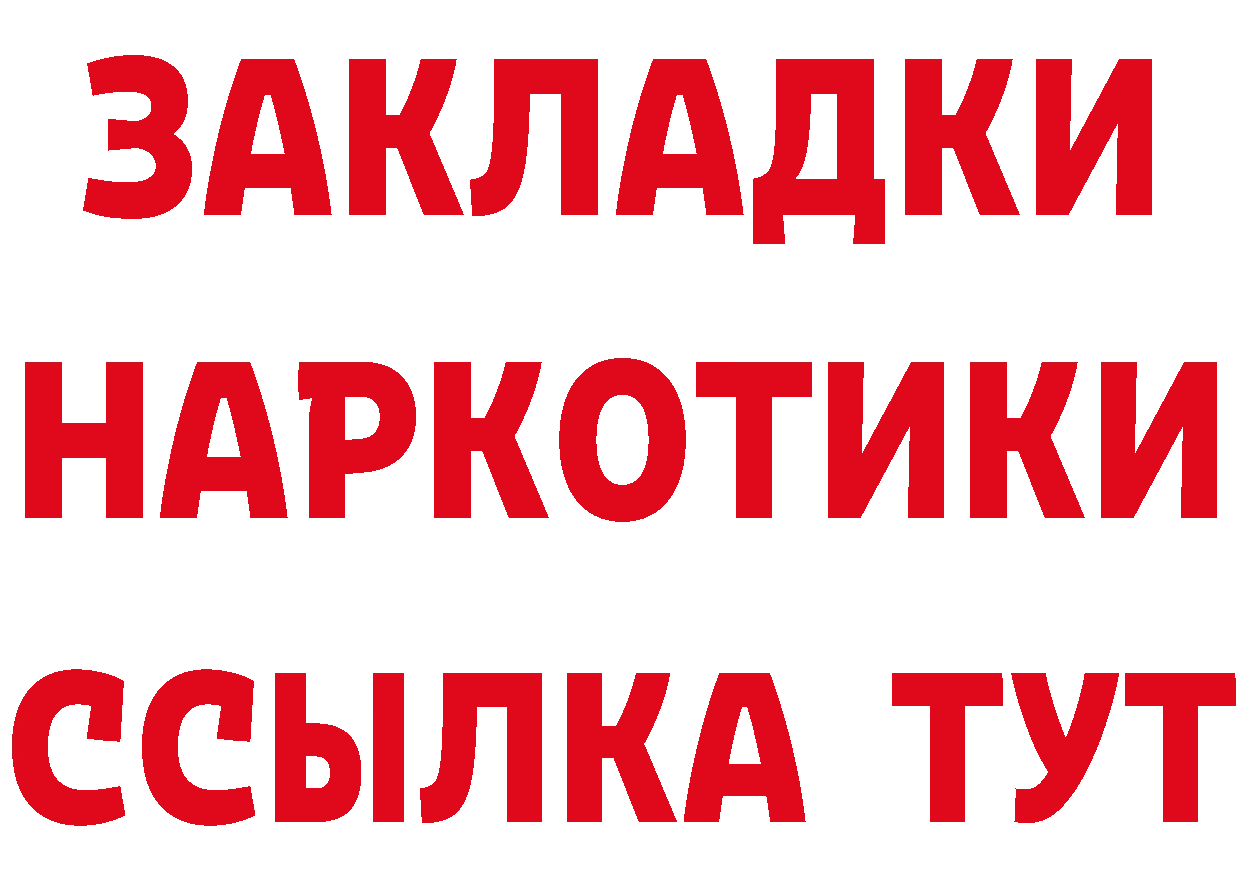 ЗАКЛАДКИ НАРКОТИКИ ССЫЛКА ТУТ